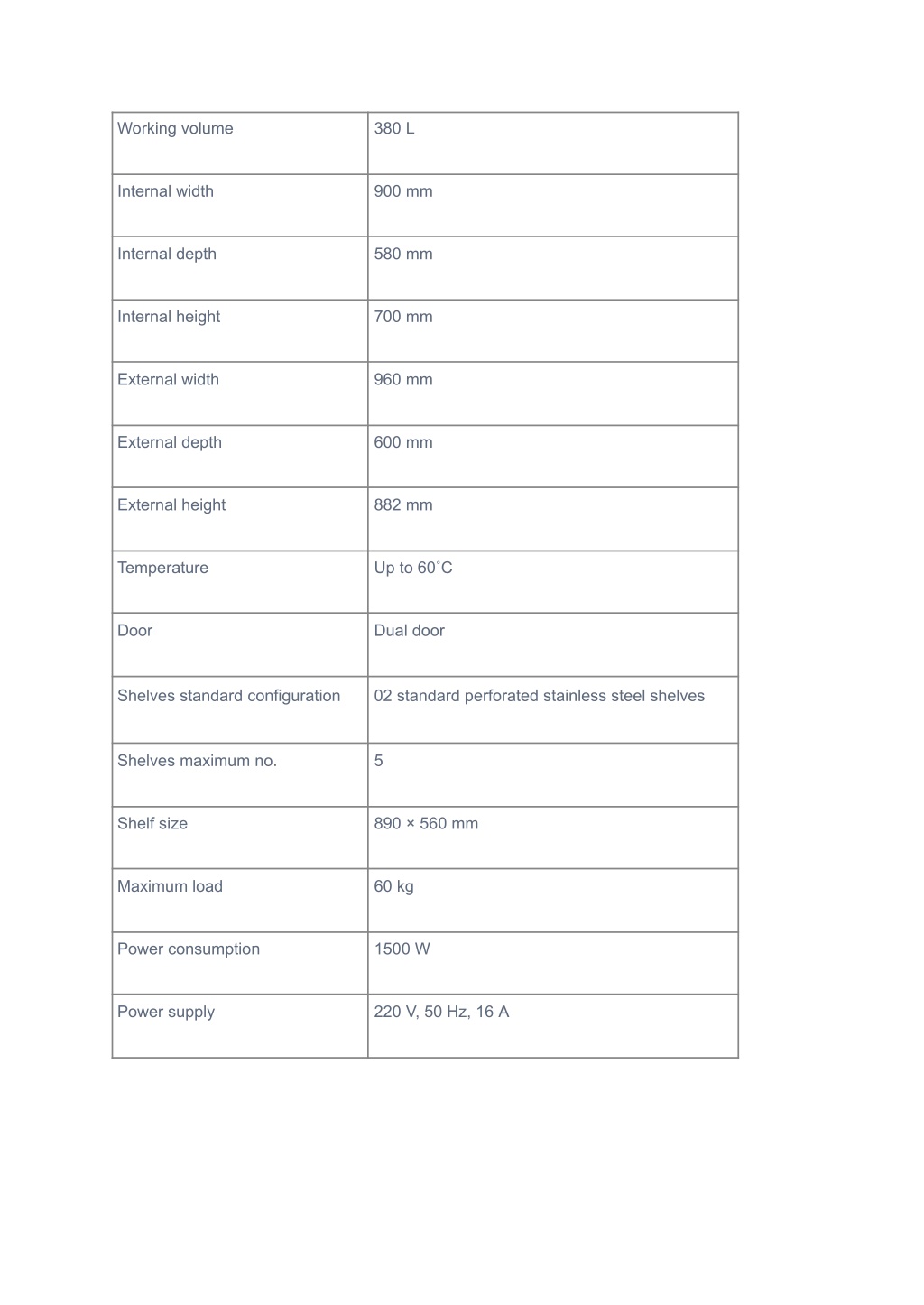 | Working volume | 380 L |
|---|---|
| Internal width | 900 mm |
| Internal depth | 580 mm |
| Internal height | 700 mm |
| External width | 960 mm |
| External depth | 600 mm |
| External height | 882 mm |
| Temperature | Up to 60˚C |
| Door | Dual door |
| Shelves standard configuration | 02 standard perforated stainless steel shelves |
| Shelves maximum no. | 5 |
| Shelf size | 890 × 560 mm |
| Maximum load | 60 kg |
| Power consumption | 1500 W |
| Power supply | 220 V, 50 Hz, 16 A |